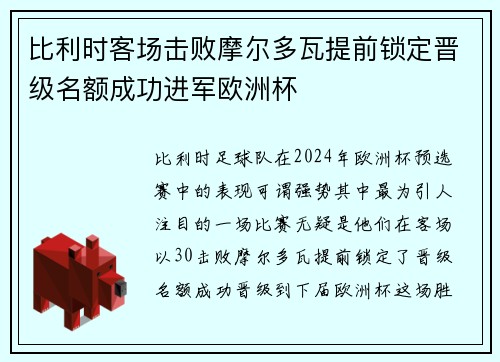 比利时客场击败摩尔多瓦提前锁定晋级名额成功进军欧洲杯

比利时足球队在2024年欧洲杯预选赛中的表现可谓强势其中最为引人注目的一场比赛无疑是他们在客场以30击败摩尔多瓦提前锁定了晋级名额成功晋级到下届欧洲杯这场胜